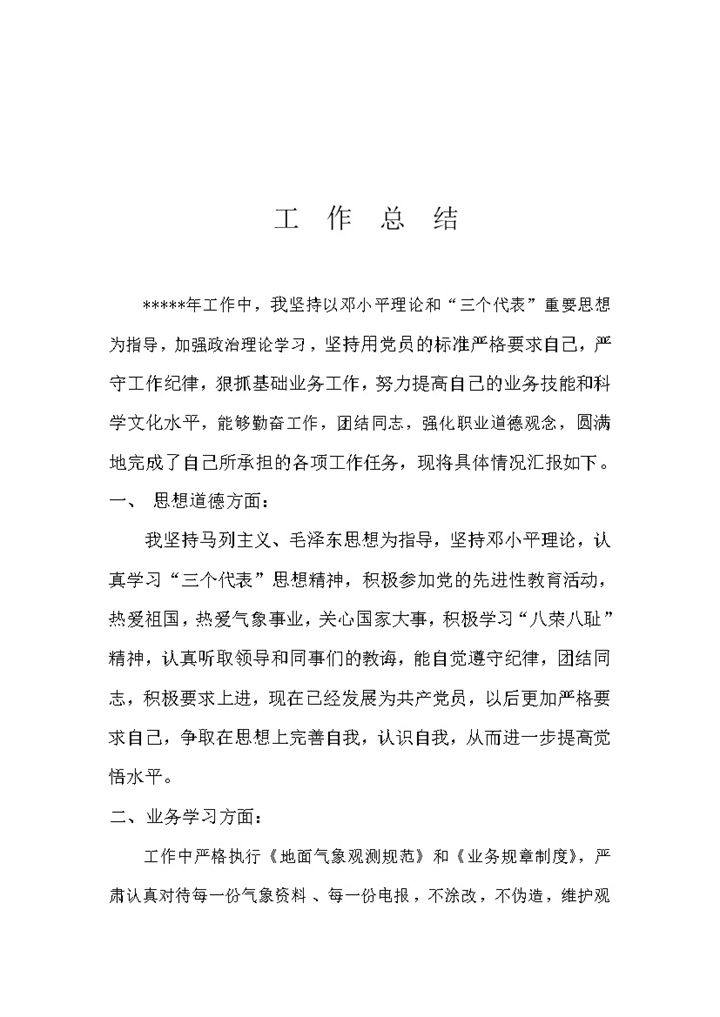 工 作 总 结

*****年工作中，我坚持以邓小平理论和“三个代表”重要思想为指导，加强政治理论学习，坚持用党员的标准严格要求自己，严守工作纪律，狠抓基础业务工作，努力提高自己的业务技能和科学文化水平，能够勤奋工作，团结同志，强化职业道德观念，圆满地完成了自己所承担的各项工作任务，现将具体情况汇报如下。

一、 思想道德方面：

我坚持马列主义、毛泽东思想为指导，坚持邓小平理论，认真学习“三个代表”思想精神，积极参加党的先进性教育活动，热爱祖国，热爱气象事业，关心国家大事，积极学习“八荣八耻”精神，认真听取领导和同事们的教诲，能自觉遵守纪律，团结同志，积极要求上进，现在已经发展为共产党员，以后更加严格要求自己，争取在思想上完善自我，认识自我，从而进一步提高觉悟水平。

二、业务学习方面：

工作中严格执行《地面气象观测规范》和《业务规章制度》，严肃认真对待每一份气象资料 、每一份电报，不涂改，不伪造，维护观